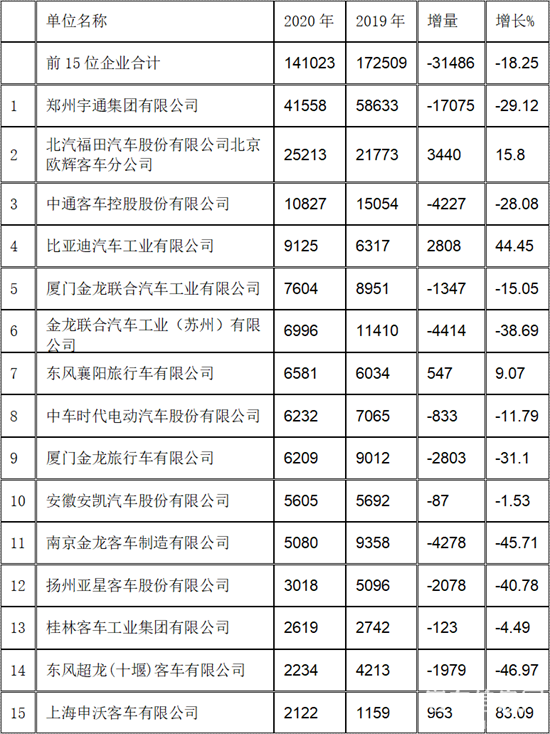 |  | 单位名称 | 2020年 | 2019年 | 增量 | 增长% |
|---|---|---|---|---|---|
|  | 前15位企业合计 | 141023 | 172509 | -31486 | -18.25 |
| 1 | 郑州宇通集团有限公司 | 41558 | 58633 | -17075 | -29.12 |
| 2 | 北汽福田汽车股份有限公司北京欧辉客车分公司 | 25213 | 21773 | 3440 | 15.8 |
| 3 | 中通客车控股股份有限公司 | 10827 | 15054 | -4227 | -28.08 |
| 4 | 比亚迪汽车工业有限公司 | 9125 | 6317 | 2808 | 44.45 |
| 5 | 厦门金龙联合汽车工业有限公司 | 7604 | 8951 | -1347 | -15.05 |
| 6 | 金龙联合汽车工业（苏州）有限公司 | 6996 | 11410 | -4414 | -38.69 |
| 7 | 东风襄阳旅行车有限公司 | 6581 | 6034 | 547 | 9.07 |
| 8 | 中车时代电动汽车股份有限公司 | 6232 | 7065 | -833 | -11.79 |
| 9 | 厦门金龙旅行车有限公司 | 6209 | 9012 | -2803 | -31.1 |
| 10 | 安徽安凯汽车股份有限公司 | 5605 | 5692 | -87 | -1.53 |
| 11 | 南京金龙客车制造有限公司 | 5080 | 9358 | -4278 | -45.71 |
| 12 | 扬州亚星客车股份有限公司 | 3018 | 5096 | -2078 | -40.78 |
| 13 | 桂林客车工业集团有限公司 | 2619 | 2742 | -123 | -4.49 |
| 14 | 东风超龙(十堰)客车有限公司 | 2234 | 4213 | -1979 | -46.97 |
| 15 | 上海申沃客车有限公司 | 2122 | 1159 | 963 | 83.09 |